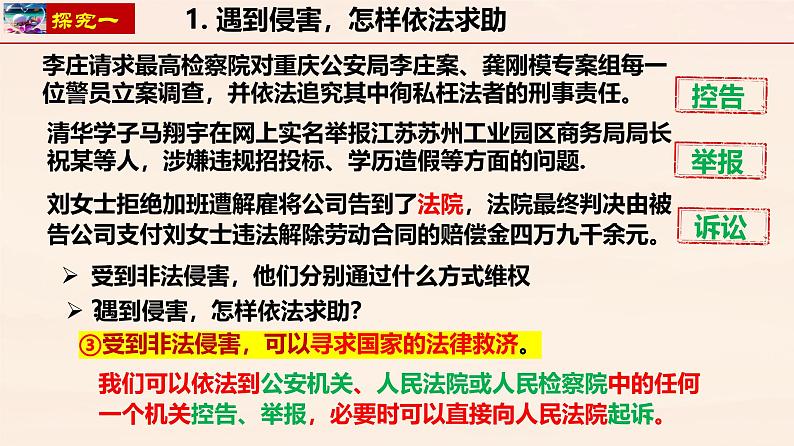 探究一

1. 遇到侵害，怎样依法求助

李庄请求最高检察院对重庆公安局李庄案、龚刚模专案组每一位警员立案调查，并依法追究其中徇私枉法者的刑事责任。

控告

清华学子马翔宇在网上实名举报江苏苏州工业园区商务局局长祝某等人，涉嫌违规招投标、学历造假等方面的问题.

举报

刘女士拒绝加班遭解雇将公司告到了法院，法院最终判决由被告公司支付刘女士违法解除劳动合同的赔偿金四万九千余元。

诉讼

➢ 受到非法侵害，他们分别通过什么方式维权

➢ ?遇到侵害，怎样依法求助?

③受到非法侵害，可以寻求国家的法律救济。

我们可以依法到公安机关、人民法院或人民检察院中的任何一个机关控告、举报，必要时可以直接向人民法院起诉。